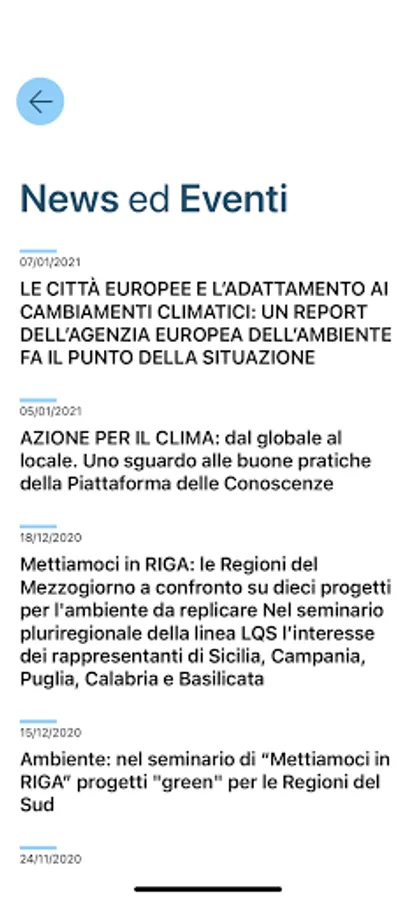 News ed Eventi

07/01/2021

LE CITTÀ EUROPEE E L'ADATTAMENTO AI CAMBIAMENTI CLIMATICI: UN REPORT DELL'AGENZIA EUROPEA DELL'AMBIENTE FA IL PUNTO DELLA SITUAZIONE

05/01/2021

AZIONE PER IL CLIMA: dal globale al locale. Uno sguardo alle buone pratiche della Piattaforma delle Conoscenze

18/12/2020

Mettiamoci in RIGA: le Regioni del Mezzogiorno a confronto su dieci progetti per l'ambiente da replicare Nel seminario pluriregionale della linea LQS l'interesse dei rappresentanti di Sicilia, Campania, Puglia, Calabria e Basilicata

15/12/2020

Ambiente: nel seminario di "Mettiamoci in RIGA" progetti "green" per le Regioni del Sud

24/11/2020